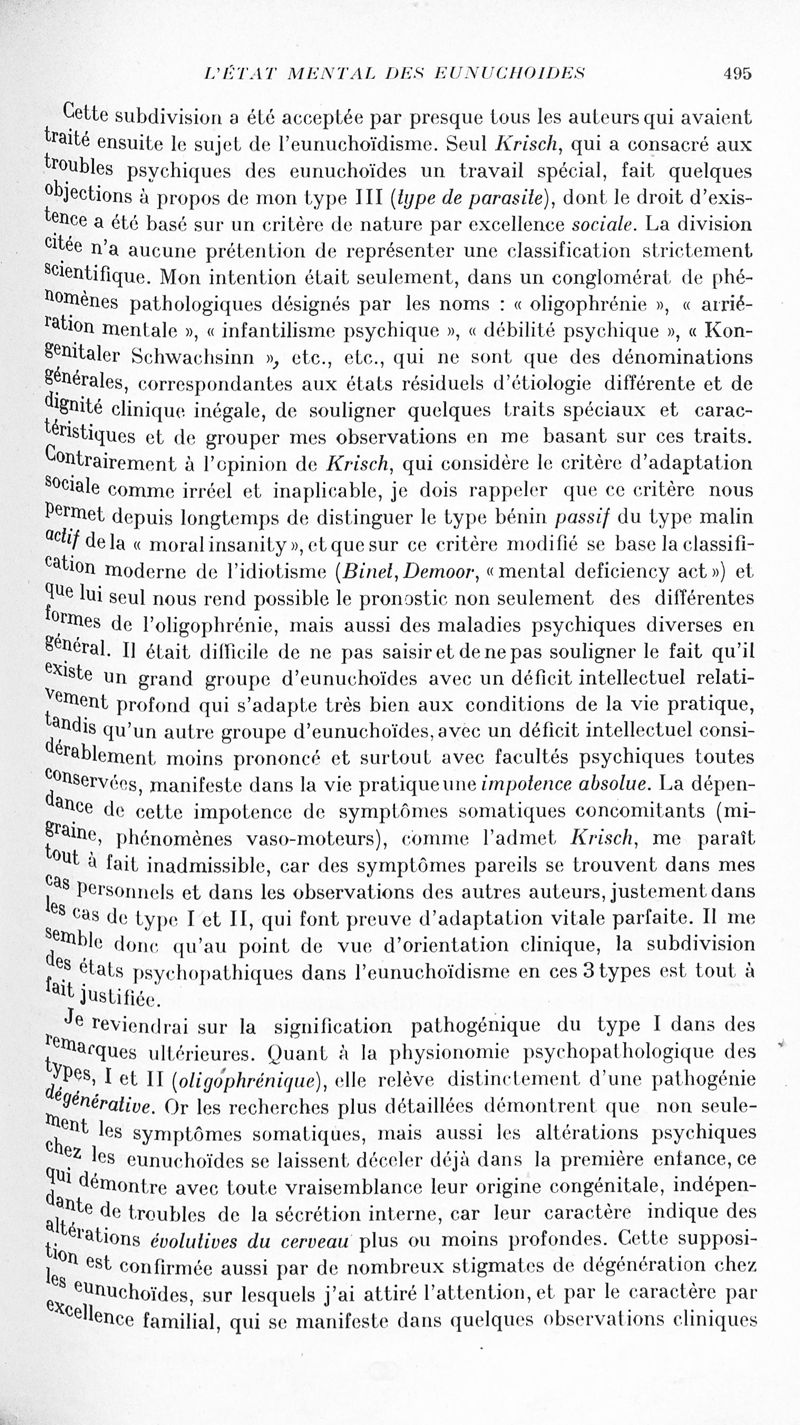 L'ÉTAT MENTAL DES EUNUCHOIDES 495

Cette subdivision a été acceptée par presque tous les auteurs qui avaient traité ensuite le sujet de l'eunuchoïdisme. Seul Krisch, qui a consacré aux troubles psychiques des eunuchoïdes un travail spécial, fait quelques objections à propos de mon type III (type de parasite), dont le droit d'existence a été basé sur un critère de nature par excellence sociale. La division citée n'a aucune prétention de représenter une classification strictement scientifique. Mon intention était seulement, dans un conglomérat de phénomènes pathologiques désignés par les noms : « oligophrénie », « arriération mentale », « infantilisme psychique », « débilité psychique », « Kongenitaler Schwachsinn », etc., etc., qui ne sont que des dénominations générales, correspondantes aux états résiduels d'étiologie différente et de dignité clinique inégale, de souligner quelques traits spéciaux et caractéristiques et de grouper mes observations en me basant sur ces traits. Contrairement à l'opinion de Krisch, qui considère le critère d'adaptation sociale comme irréel et inaplicable, je dois rappeler que ce critère nous permet depuis longtemps de distinguer le type bénin passif du type malin actif de la « moral insanity », et que sur ce critère modifié se base la classification moderne de l'idiotisme (Binet, Demoor, « mental deficiency act ») et que lui seul nous rend possible le pronostic non seulement des différentes formes de l'oligophrénie, mais aussi des maladies psychiques diverses en général. Il était difficile de ne pas saisir et de ne pas souligner le fait qu'il existe un grand groupe d'eunuchoïdes avec un déficit intellectuel relativement profond qui s'adapte très bien aux conditions de la vie pratique, tandis qu'un autre groupe d'eunuchoïdes, avec un déficit intellectuel considérablement moins prononcé et surtout avec facultés psychiques toutes conservées, manifeste dans la vie pratique une impotence absolue. La dépendance de cette impotence de symptômes somatiques concomitants (migraine, phénomènes vaso-moteurs), comme l'admet Krisch, me paraît tout à fait inadmissible, car des symptômes pareils se trouvent dans mes cas personnels et dans les observations des autres auteurs, justement dans les cas de type I et II, qui font preuve d'adaptation vitale parfaite. Il me semble donc qu'au point de vue d'orientation clinique, la subdivision des états psychopathiques dans l'eunuchoïdisme en ces 3 types est tout à fait justifiée.

Je reviendrai sur la signification pathogénique du type I dans des remarques ultérieures. Quant à la physionomie psychopathologique des types, I et II (oligophrénique), elle relève distinctement d'une pathogénie dégénérative. Or les recherches plus détaillées démontrent que non seulement les symptômes somatiques, mais aussi les altérations psychiques chez les eunuchoïdes se laissent déceler déjà dans la première enfance, ce qui démontre avec toute vraisemblance leur origine congénitale, indépendante de troubles de la sécrétion interne, car leur caractère indique des altérations évolutives du cerveau plus ou moins profondes. Cette supposition est confirmée aussi par de nombreux stigmates de dégénération chez les eunuchoïdes, sur lesquels j'ai attiré l'attention, et par le caractère par excellence familial, qui se manifeste dans quelques observations cliniques